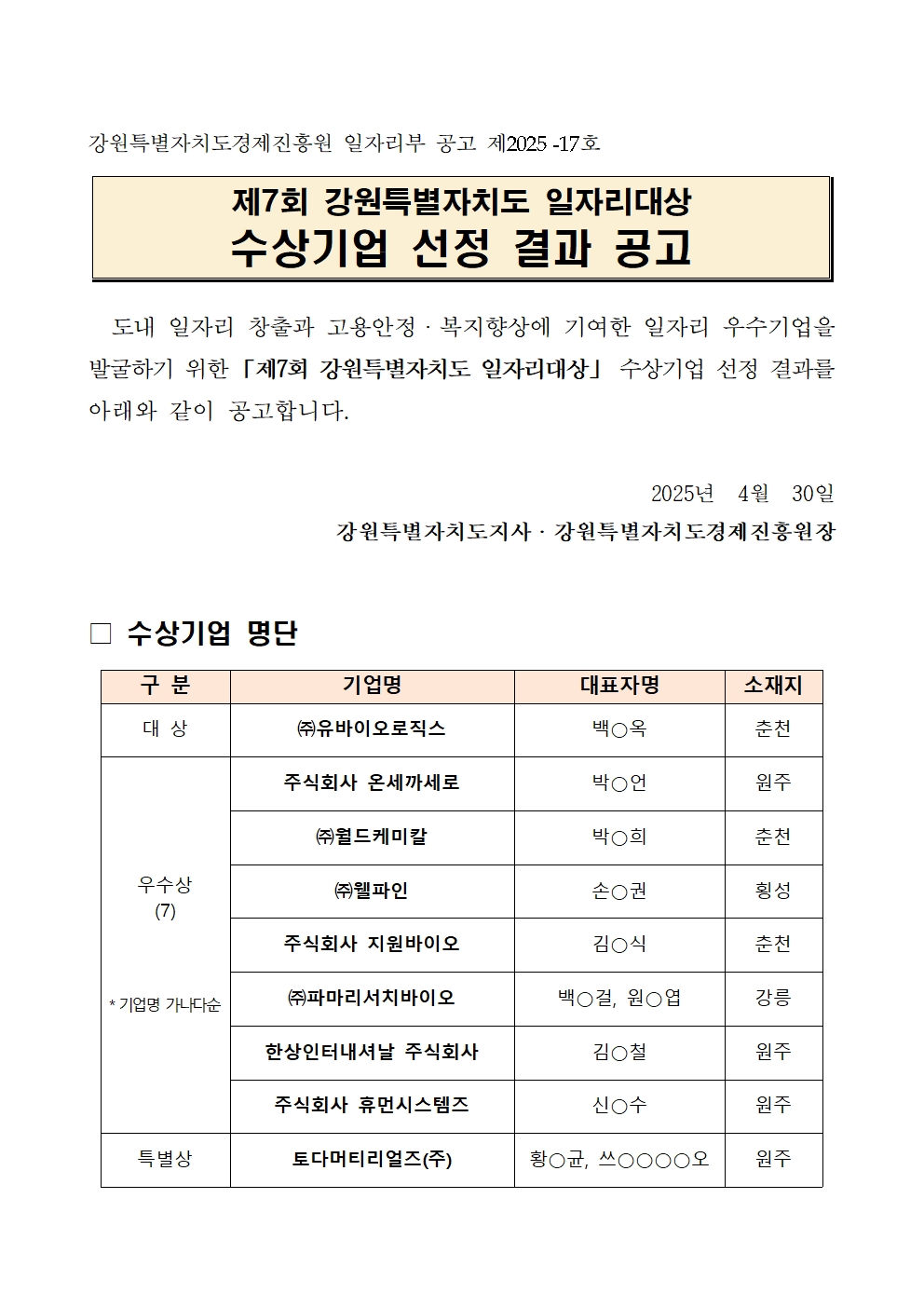 강원특별자치도경제진흥원 일자리부 공고 제2025 -17호

제7회 강원특별자치도 일자리대상
수상기업 선정 결과 공고

도내 일자리 창출과 고용안정 · 복지향상에 기여한 일자리 우수기업을 발굴하기 위한 「제7회 강원특별자치도 일자리대상」 수상기업 선정 결과를 아래와 같이 공고합니다.

2025년 4월 30일
강원특별자치도지사 · 강원특별자치도경제진흥원장

□ 수상기업 명단

| 구 분 | 기업명 | 대표자명 | 소재지 |
|---|---|---|---|
| 대 상 | ㈜유바이오로직스 | 백○옥 | 춘천 |
| 우수상 (7) * 기업명 가나다순 | 주식회사 온세까세로 | 박○언 | 원주 |
| | ㈜월드케미칼 | 박○희 | 춘천 |
| | ㈜웰파인 | 손○권 | 횡성 |
| | 주식회사 지원바이오 | 김○식 | 춘천 |
| | ㈜파마리서치바이오 | 백○걸, 원○엽 | 강릉 |
| | 한상인터내셔날 주식회사 | 김○철 | 원주 |
| | 주식회사 휴먼시스템즈 | 신○수 | 원주 |
| 특별상 | 토다머티리얼즈(주) | 황○균, 쓰○○○○오 | 원주 |